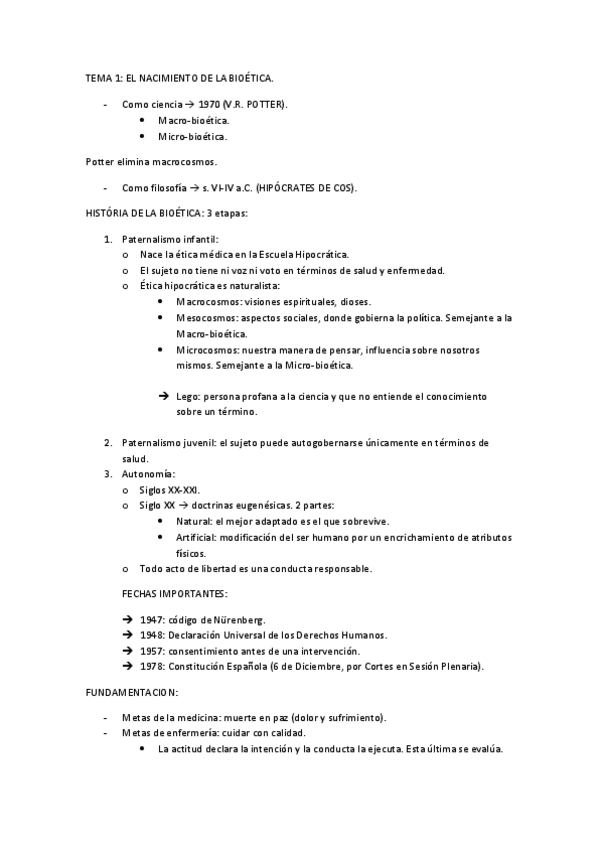 TEMA 1: EL NACIMIENTO DE LA BIOÉTICA.

- Como ciencia → 1970 (V.R. POTTER).
• Macro-bioética.
• Micro-bioética.

Potter elimina macrocosmos.

- Como filosofía → s. VI-IV a.C. (HIPÓCRATES DE COS).

HISTÓRIA DE LA BIOÉTICA: 3 etapas:

1. Paternalismo infantil:
o Nace la ética médica en la Escuela Hipocrática.
o El sujeto no tiene ni voz ni voto en términos de salud y enfermedad.
o Ética hipocrática es naturalista:
• Macrocosmos: visiones espirituales, dioses.
• Mesocosmos: aspectos sociales, donde gobierna la política. Semejante a la Macro-bioética.
• Microcosmos: nuestra manera de pensar, influencia sobre nosotros mismos. Semejante a la Micro-bioética.

→ Lego: persona profana a la ciencia y que no entiende el conocimiento sobre un término.

2. Paternalismo juvenil: el sujeto puede autogobernarse únicamente en términos de salud.
3. Autonomía:
o Siglos XX-XXI.
o Siglo XX → doctrinas eugenésicas. 2 partes:
• Natural: el mejor adaptado es el que sobrevive.
• Artificial: modificación del ser humano por un encrichamiento de atributos físicos.
o Todo acto de libertad es una conducta responsable.

FECHAS IMPORTANTES:

→ 1947: código de Nürenberg.
→ 1948: Declaración Universal de los Derechos Humanos.
→ 1957: consentimiento antes de una intervención.
→ 1978: Constitución Española (6 de Diciembre, por Cortes en Sesión Plenaria).

FUNDAMENTACION:

- Metas de la medicina: muerte en paz (dolor y sufrimiento).
- Metas de enfermería: cuidar con calidad.
• La actitud declara la intención y la conducta la ejecuta. Esta última se evalúa.